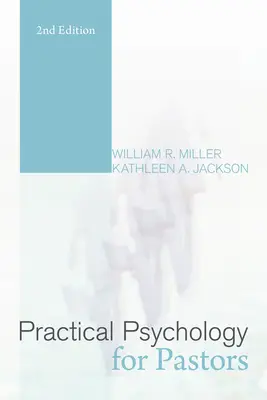 2nd Edition

WILLIAM R. MILLER
KATHLEEN A. JACKSON

Practical Psychology
for Pastors